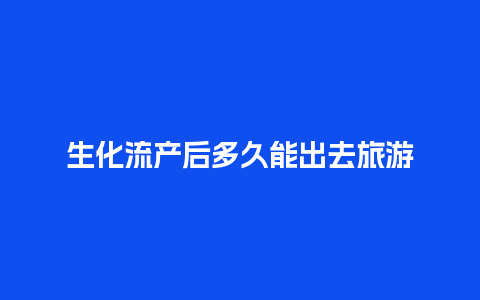 生化流产后多久能出去旅游